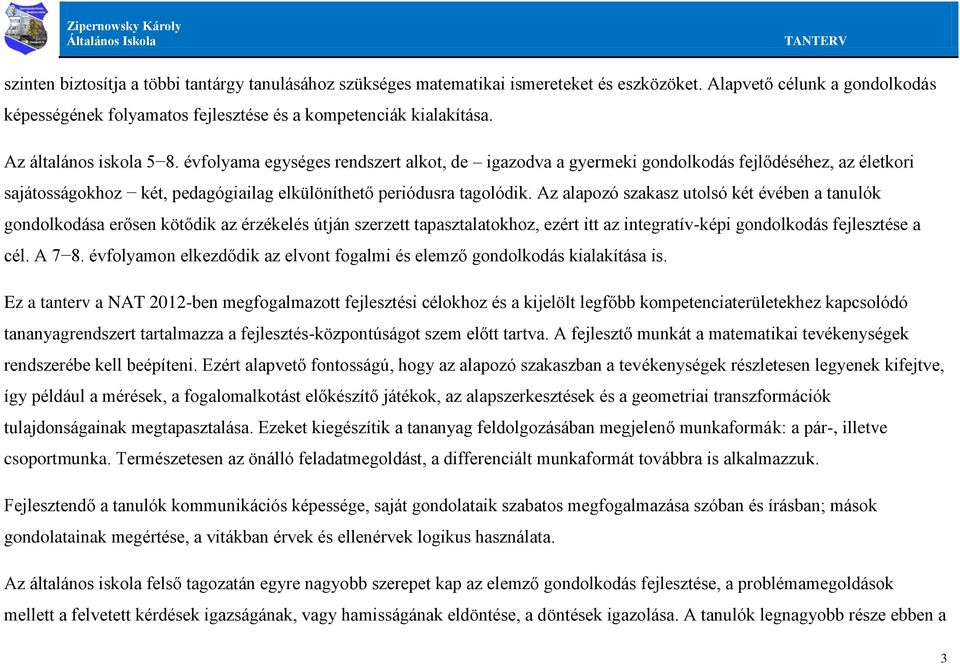 Zipernowsky Károly
Általános Iskola

TANTERV

szinten biztosítja a többi tantárgy tanulásához szükséges matematikai ismereteket és eszközöket. Alapvető célunk a gondolkodás képességének folyamatos fejlesztése és a kompetenciák kialakítása.

Az általános iskola 5−8. évfolyama egységes rendszert alkot, de – igazodva a gyermeki gondolkodás fejlődéséhez, az életkori sajátosságokhoz − két, pedagógiailag elkülöníthető periódusra tagolódik. Az alapozó szakasz utolsó két évében a tanulók gondolkodása erősen kötődik az érzékelés útján szerzett tapasztalatokhoz, ezért itt az integratív-képi gondolkodás fejlesztése a cél. A 7−8. évfolyamon elkezdődik az elvont fogalmi és elemző gondolkodás kialakítása is.

Ez a tanterv a NAT 2012-ben megfogalmazott fejlesztési célokhoz és a kijelölt legfőbb kompetenciaterületekhez kapcsolódó tananyagrendszert tartalmazza a fejlesztés-központúságot szem előtt tartva. A fejlesztő munkát a matematikai tevékenységek rendszerébe kell beépíteni. Ezért alapvető fontosságú, hogy az alapozó szakaszban a tevékenységek részletesen legyenek kifejtve, így például a mérések, a fogalomalkotást előkészítő játékok, az alapszerkesztések és a geometriai transzformációk tulajdonságainak megtapasztalása. Ezeket kiegészítik a tananyag feldolgozásában megjelenő munkaformák: a pár-, illetve csoportmunka. Természetesen az önálló feladatmegoldást, a differenciált munkaformát továbbra is alkalmazzuk.

Fejlesztendő a tanulók kommunikációs képessége, saját gondolataik szabatos megfogalmazása szóban és írásban; mások gondolatainak megértése, a vitákban érvek és ellenérvek logikus használata.

Az általános iskola felső tagozatán egyre nagyobb szerepet kap az elemző gondolkodás fejlesztése, a problémamegoldások mellett a felvetett kérdések igazságának, vagy hamisságának eldöntése, a döntések igazolása. A tanulók legnagyobb része ebben a

3